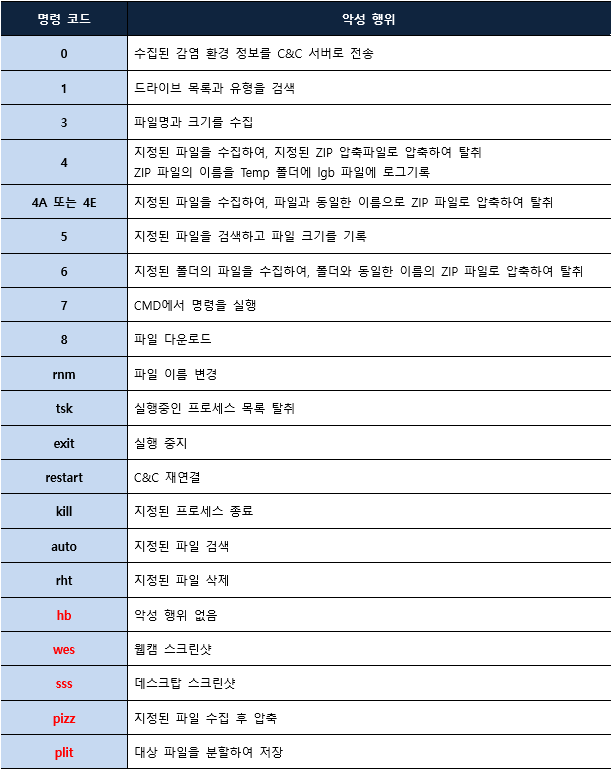 | 명령 코드 | 악성 행위 |
|---|---|
| 0 | 수집된 감염 환경 정보를 C&C 서버로 전송 |
| 1 | 드라이브 목록과 유형을 검색 |
| 3 | 파일명과 크기를 수집 |
| 4 | 지정된 파일을 수집하여, 지정된 ZIP 압축파일로 압축하여 탈취 ZIP 파일의 이름을 Temp 폴더에 lgb 파일에 로그기록 |
| 4A 또는 4E | 지정된 파일을 수집하여, 파일과 동일한 이름으로 ZIP 파일로 압축하여 탈취 |
| 5 | 지정된 파일을 검색하고 파일 크기를 기록 |
| 6 | 지정된 폴더의 파일을 수집하여, 폴더와 동일한 이름의 ZIP 파일로 압축하여 탈취 |
| 7 | CMD에서 명령을 실행 |
| 8 | 파일 다운로드 |
| rnm | 파일 이름 변경 |
| tsk | 실행중인 프로세스 목록 탈취 |
| exit | 실행 중지 |
| restart | C&C 재연결 |
| kill | 지정된 프로세스 종료 |
| auto | 지정된 파일 검색 |
| rht | 지정된 파일 삭제 |
| hb | 악성 행위 없음 |
| wes | 웹캠 스크린샷 |
| sss | 데스크탑 스크린샷 |
| pizz | 지정된 파일 수집 후 압축 |
| plit | 대상 파일을 분할하여 저장 |